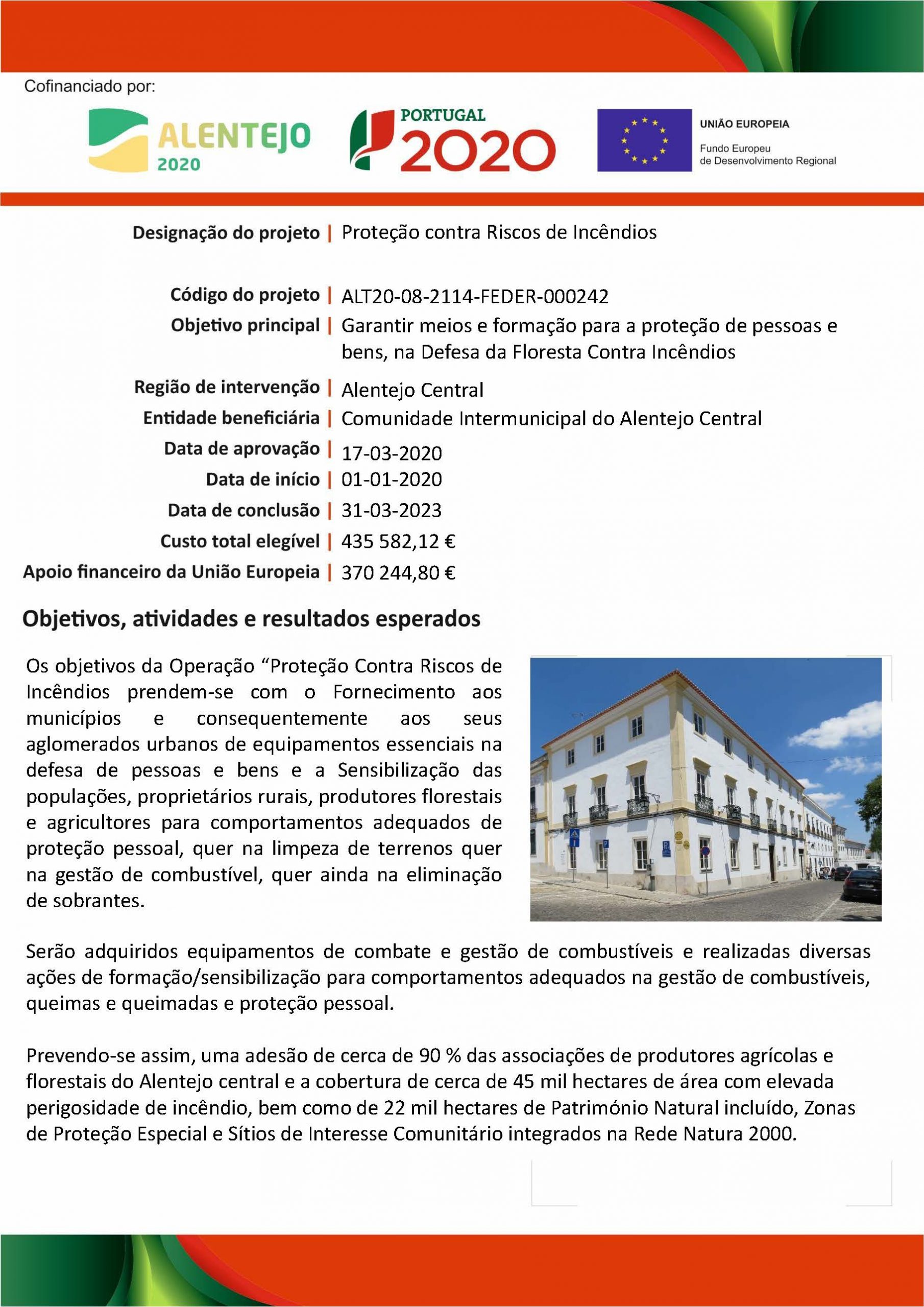 Cofinanciado por:

ALENTEJO 2020

PORTUGAL 2020

UNIÃO EUROPEIA
Fundo Europeu
de Desenvolvimento Regional

Designação do projeto | Proteção contra Riscos de Incêndios

Código do projeto | ALT20-08-2114-FEDER-000242
Objetivo principal | Garantir meios e formação para a proteção de pessoas e bens, na Defesa da Floresta Contra Incêndios
Região de intervenção | Alentejo Central
Entidade beneficiária | Comunidade Intermunicipal do Alentejo Central
Data de aprovação | 17-03-2020
Data de início | 01-01-2020
Data de conclusão | 31-03-2023
Custo total elegível | 435 582,12 €
Apoio financeiro da União Europeia | 370 244,80 €

Objetivos, atividades e resultados esperados

Os objetivos da Operação "Proteção Contra Riscos de Incêndios prendem-se com o Fornecimento aos municípios e consequentemente aos seus aglomerados urbanos de equipamentos essenciais na defesa de pessoas e bens e a Sensibilização das populações, proprietários rurais, produtores florestais e agricultores para comportamentos adequados de proteção pessoal, quer na limpeza de terrenos quer na gestão de combustível, quer ainda na eliminação de sobrantes.

Serão adquiridos equipamentos de combate e gestão de combustíveis e realizadas diversas ações de formação/sensibilização para comportamentos adequados na gestão de combustíveis, queimas e queimadas e proteção pessoal.

Prevendo-se assim, uma adesão de cerca de 90 % das associações de produtores agrícolas e florestais do Alentejo central e a cobertura de cerca de 45 mil hectares de área com elevada perigosidade de incêndio, bem como de 22 mil hectares de Património Natural incluído, Zonas de Proteção Especial e Sítios de Interesse Comunitário integrados na Rede Natura 2000.